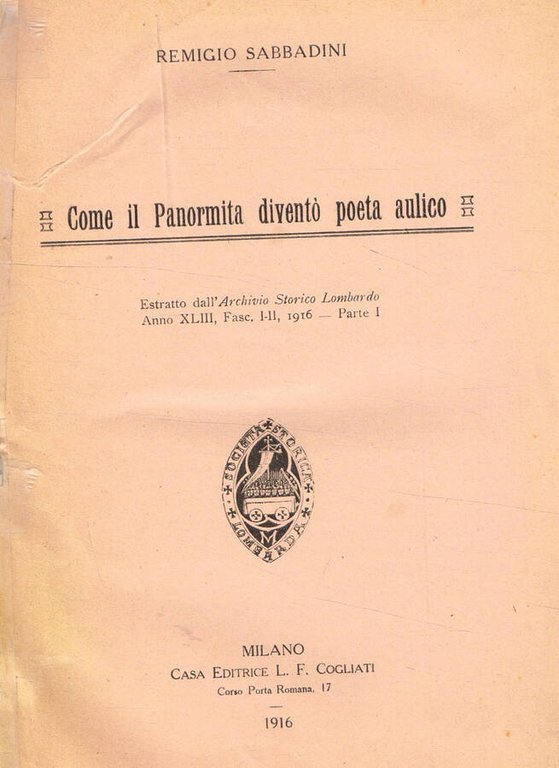 REMIGIO SABBADINI

Come il Panormita diventò poeta aulico

Estratto dall'Archivio Storico Lombardo
Anno XLIII, Fasc. I-II, 1916 — Parte I

SOCIETA STORICA LOMBARDA

MILANO
CASA EDITRICE L. F. COGLIATI
Corso Porta Romana, 17

1916